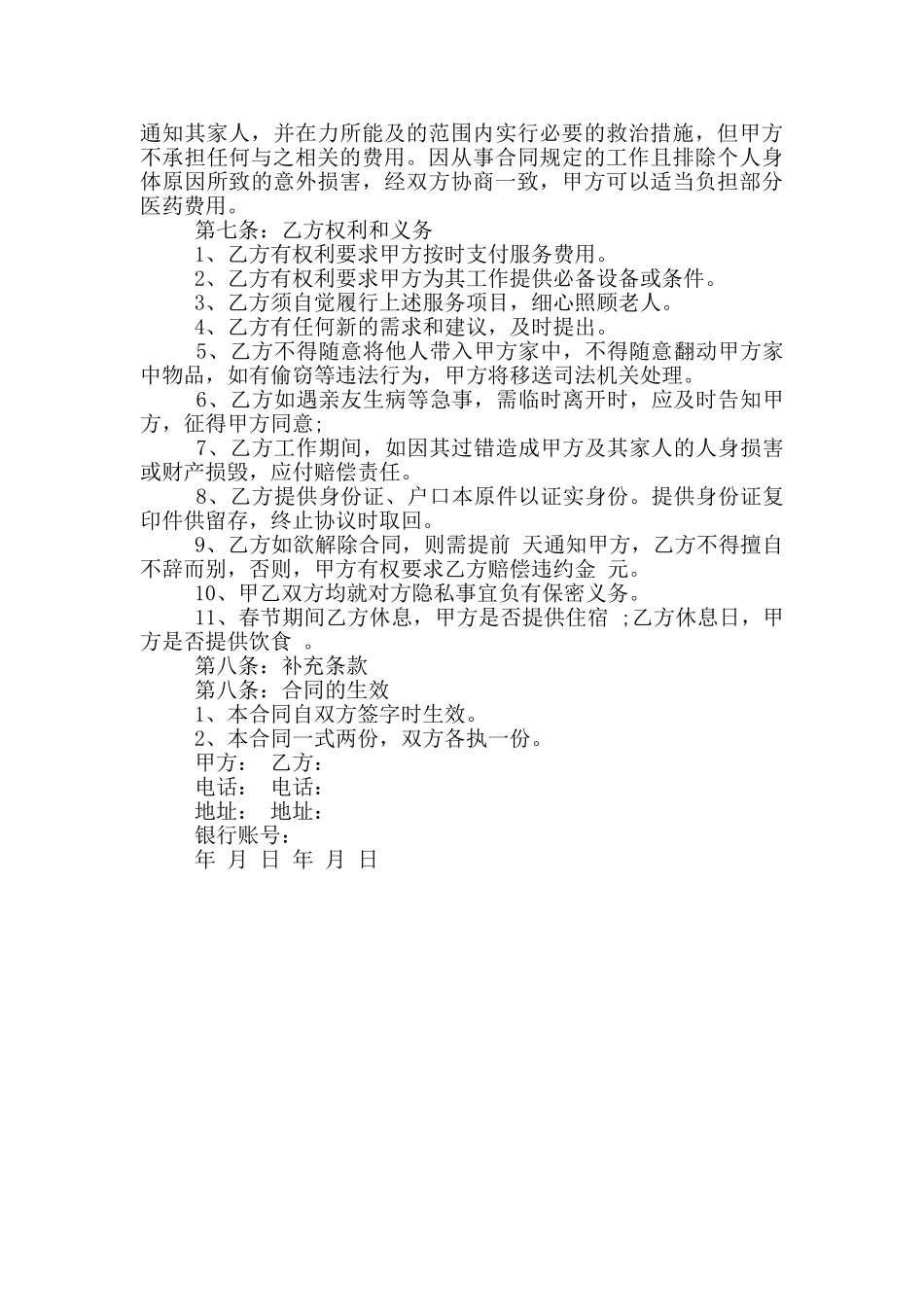 通知其家人，并在力所能及的范围内实行必要的救治措施，但甲方不承担任何与之相关的费用。因从事合同规定的工作且排除个人身体原因所致的意外损害，经双方协商一致，甲方可以适当负担部分医药费用。

第七条：乙方权利和义务

1、乙方有权利要求甲方按时支付服务费用。

2、乙方有权利要求甲方为其工作提供必备设备或条件。

3、乙方须自觉履行上述服务项目，细心照顾老人。

4、乙方有任何新的需求和建议，及时提出。

5、乙方不得随意将他人带入甲方家中，不得随意翻动甲方家中物品，如有偷窃等违法行为，甲方将移送司法机关处理。

6、乙方如遇亲友生病等急事，需临时离开时，应及时告知甲方，征得甲方同意;

7、乙方工作期间，如因其过错造成甲方及其家人的人身损害或财产损毁，应付赔偿责任。

8、乙方提供身份证、户口本原件以证实身份。提供身份证复印件供留存，终止协议时取回。

9、乙方如欲解除合同，则需提前 天通知甲方，乙方不得擅自不辞而别，否则，甲方有权要求乙方赔偿违约金 元。

10、甲乙双方均就对方隐私事宜负有保密义务。

11、春节期间乙方休息，甲方是否提供住宿 ;乙方休息日，甲方是否提供饮食 。

第八条：补充条款

第八条：合同的生效

1、本合同自双方签字时生效。

2、本合同一式两份，双方各执一份。

甲方： 乙方：

电话： 电话：

地址： 地址：

银行账号：

年 月 日 年 月 日